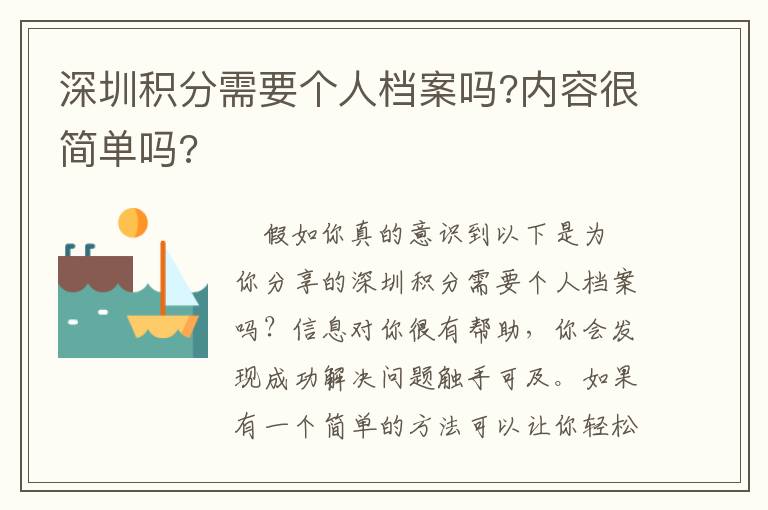 深圳积分需要个人档案吗?内容很简单吗?

假如你真的意识到以下是为你分享的深圳积分需要个人档案吗？信息对你很有帮助，你会发现成功解决问题触手可及。如果有一个简单的方法可以让你轻松